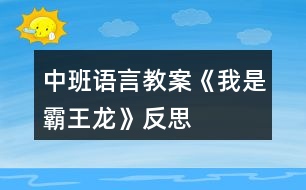 中班语言教案《我是霸王龙》反思